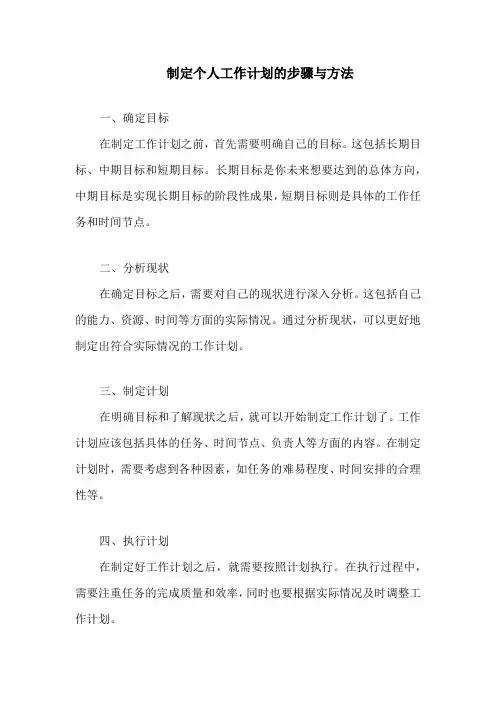 制定个人工作计划的步骤与方法

一、确定目标

在制定工作计划之前，首先需要明确自己的目标。这包括长期目标、中期目标和短期目标。长期目标是你未来想要达到的总体方向，中期目标是实现长期目标的阶段性成果，短期目标则是具体的工作任务和时间节点。

二、分析现状

在确定目标之后，需要对自己的现状进行深入分析。这包括自己的能力、资源、时间等方面的实际情况。通过分析现状，可以更好地制定出符合实际情况的工作计划。

三、制定计划

在明确目标和了解现状之后，就可以开始制定工作计划了。工作计划应该包括具体的任务、时间节点、负责人等方面的内容。在制定计划时，需要考虑到各种因素，如任务的难易程度、时间安排的合理性等。

四、执行计划

在制定好工作计划之后，就需要按照计划执行。在执行过程中，需要注重任务的完成质量和效率，同时也要根据实际情况及时调整工作计划。